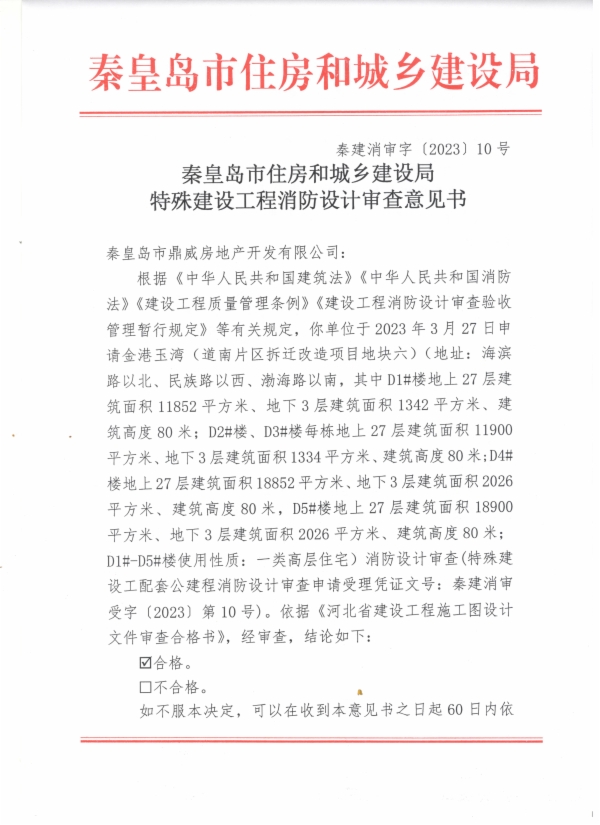 秦皇岛市住房和城乡建设局

秦建消审字〔2023〕10号

秦皇岛市住房和城乡建设局
特殊建设工程消防设计审查意见书

秦皇岛市鼎威房地产开发有限公司：

根据《中华人民共和国建筑法》《中华人民共和国消防法》《建设工程质量管理条例》《建设工程消防设计审查验收管理暂行规定》等有关规定，你单位于2023年3月27日申请金港玉湾（道南片区拆迁改造项目地块六）（地址：海滨路以北、民族路以西、渤海路以南，其中D1#楼地上27层建筑面积11852平方米、地下3层建筑面积1342平方米、建筑高度80米；D2#楼、D3#楼每栋地上27层建筑面积11900平方米、地下3层建筑面积1334平方米、建筑高度80米；D4#楼地上27层建筑面积18852平方米、地下3层建筑面积2026平方米、建筑高度80米，D5#楼地上27层建筑面积18900平方米、地下3层建筑面积2026平方米、建筑高度80米；D1#-D5#楼使用性质：一类高层住宅）消防设计审查（特殊建设工配套公建程消防设计审查申请受理凭证文号：秦建消审受字〔2023〕第10号）。依据《河北省建设工程施工图设计文件审查合格书》，经审查，结论如下：

☑合格。

☐不合格。

如不服本决定，可以在收到本意见书之日起60日内依